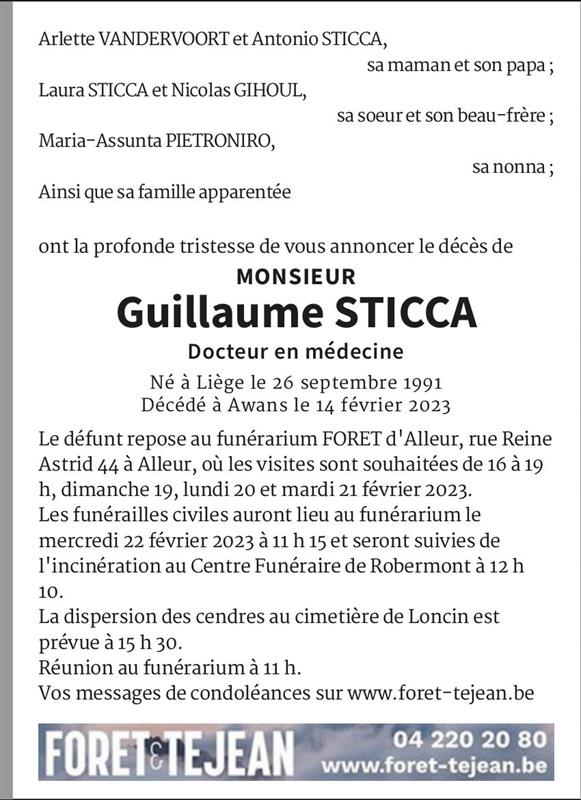 Arlette VANDERVOORT et Antonio STICCA,
sa maman et son papa ;

Laura STICCA et Nicolas GIHOUL,
sa soeur et son beau-frère ;

Maria-Assunta PIETRONIRO,
sa nonna ;

Ainsi que sa famille apparentée

ont la profonde tristesse de vous annoncer le décès de

MONSIEUR
Guillaume STICCA
Docteur en médecine

Né à Liège le 26 septembre 1991
Décédé à Awans le 14 février 2023

Le défunt repose au funérarium FORET d'Alleur, rue Reine Astrid 44 à Alleur, où les visites sont souhaitées de 16 à 19 h, dimanche 19, lundi 20 et mardi 21 février 2023.
Les funérailles civiles auront lieu au funérarium le mercredi 22 février 2023 à 11 h 15 et seront suivies de l'incinération au Centre Funéraire de Robermont à 12 h 10.
La dispersion des cendres au cimetière de Loncin est prévue à 15 h 30.
Réunion au funérarium à 11 h.
Vos messages de condoléances sur www.foret-tejean.be

FORET & TEJEAN 04 220 20 80 www.foret-tejean.be